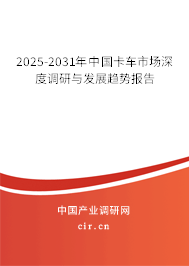 2025-2031年中国卡车市场深度调研与发展趋势报告

中国产业调研网
cir.cn